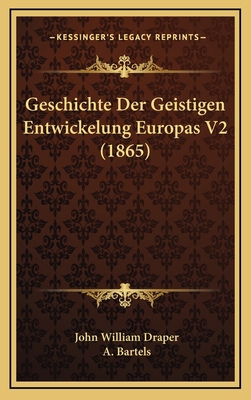 —KESSINGER'S LEGACY REPRINTS—

Geschichte Der Geistigen Entwickelung Europas V2 (1865)

John William Draper
A. Bartels